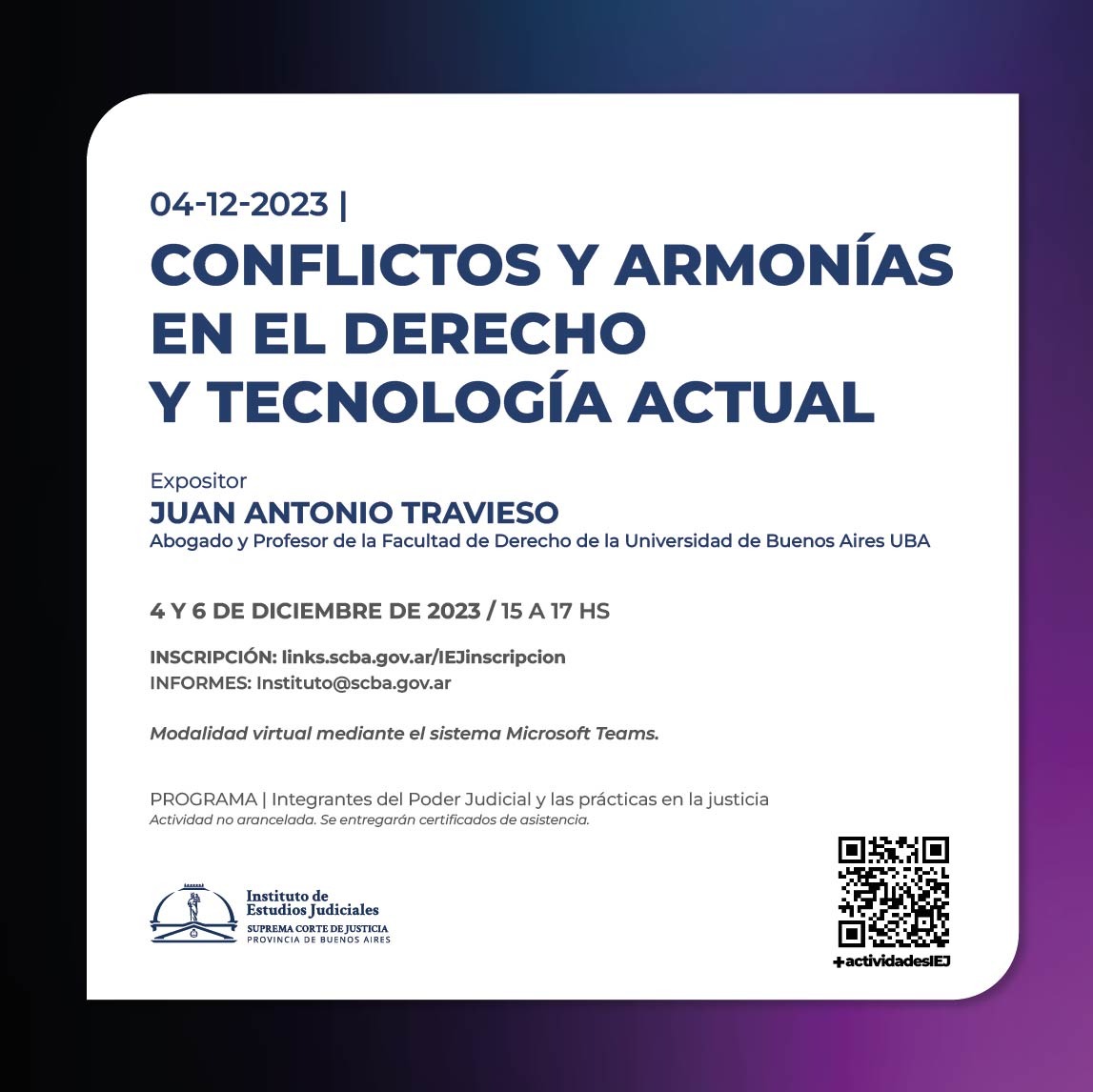 04-12-2023 |
CONFLICTOS Y ARMONÍAS EN EL DERECHO Y TECNOLOGÍA ACTUAL

Expositor
JUAN ANTONIO TRAVIESO
Abogado y Profesor de la Facultad de Derecho de la Universidad de Buenos Aires UBA

4 Y 6 DE DICIEMBRE DE 2023 / 15 A 17 HS

INSCRIPCIÓN: links.scba.gov.ar/IEJinscripcion
INFORMES: Instituto@scba.gov.ar

Modalidad virtual mediante el sistema Microsoft Teams.

PROGRAMA | Integrantes del Poder Judicial y las prácticas en la justicia
Actividad no arancelada. Se entregarán certificados de asistencia.

Instituto de Estudios Judiciales
SUPREMA CORTE DE JUSTICIA
PROVINCIA DE BUENOS AIRES

+actividadesIEJ